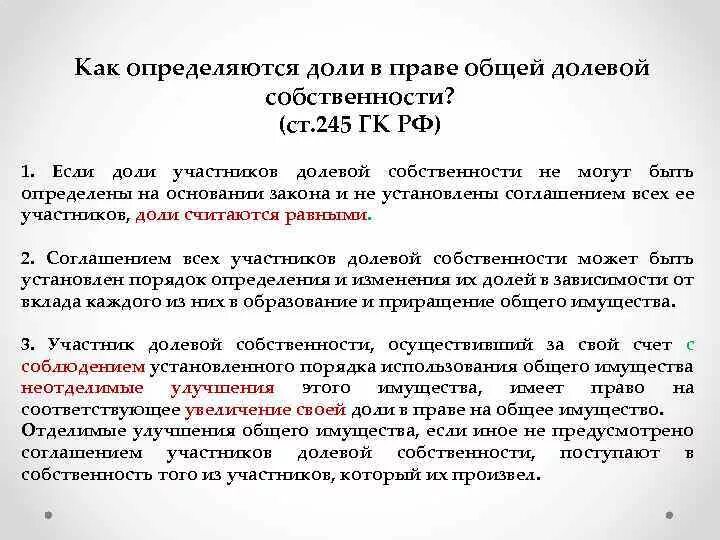 Как определяются доли в праве общей долевой собственности?
(ст.245 ГК РФ)

1. Если доли участников долевой собственности не могут быть определены на основании закона и не установлены соглашением всех ее участников, доли считаются равными.

2. Соглашением всех участников долевой собственности может быть установлен порядок определения и изменения их долей в зависимости от вклада каждого из них в образование и приращение общего имущества.

3. Участник долевой собственности, осуществивший за свой счет с соблюдением установленного порядка использования общего имущества неотделимые улучшения этого имущества, имеет право на соответствующее увеличение своей доли в праве на общее имущество.
Отделимые улучшения общего имущества, если иное не предусмотрено соглашением участников долевой собственности, поступают в собственность того из участников, который их произвел.